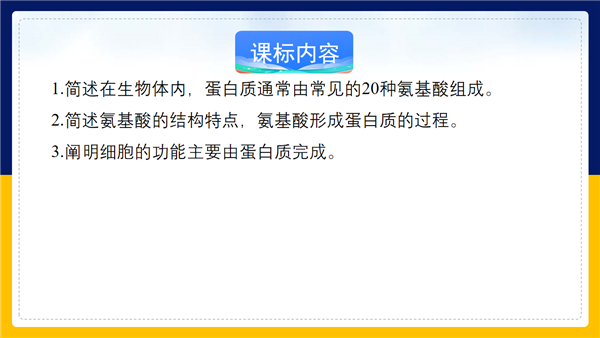 课标内容

1.简述在生物体内，蛋白质通常由常见的20种氨基酸组成。

2.简述氨基酸的结构特点，氨基酸形成蛋白质的过程。

3.阐明细胞的功能主要由蛋白质完成。